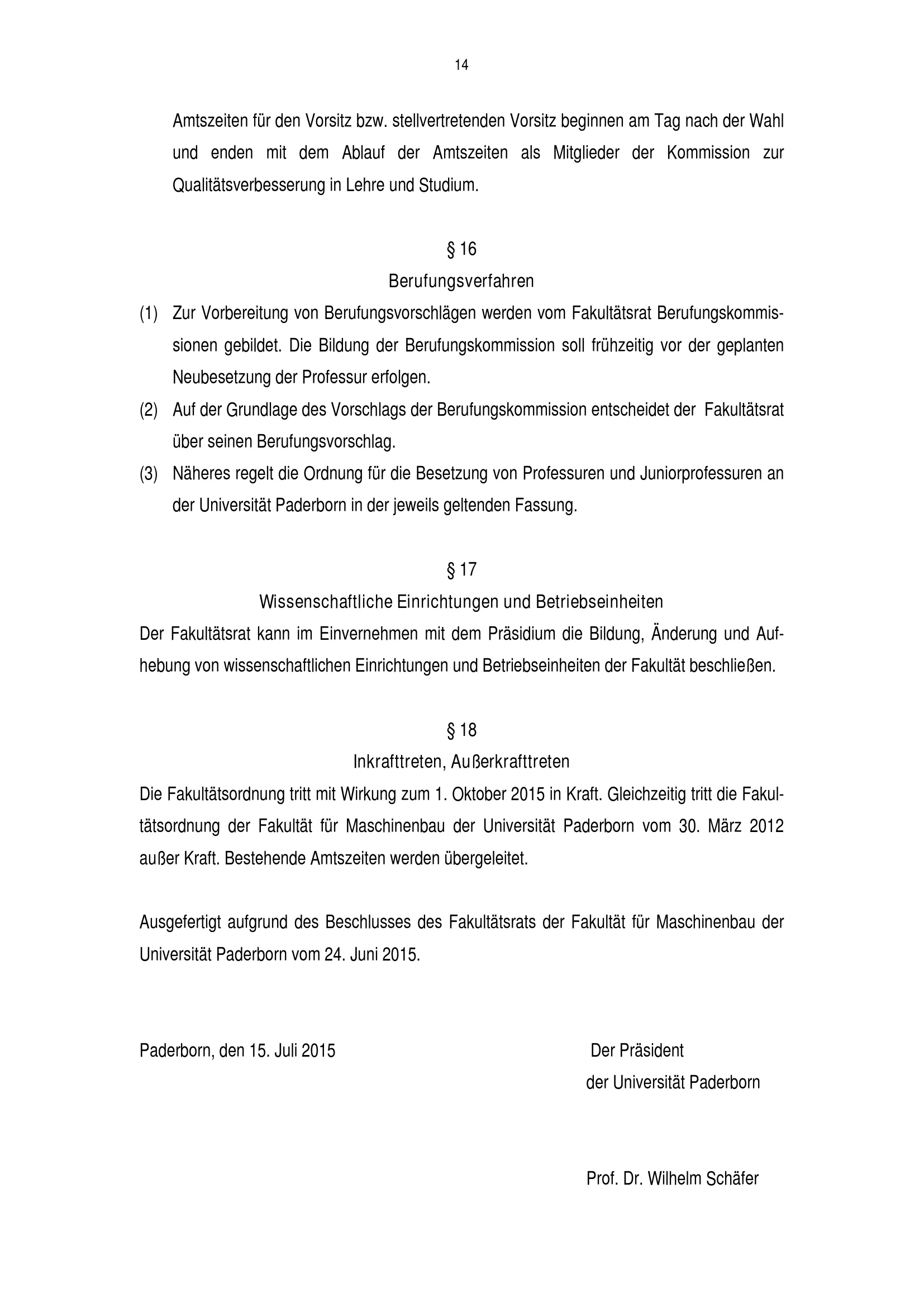 14

Amtszeiten für den Vorsitz bzw. stellvertretenden Vorsitz beginnen am Tag nach der Wahl und enden mit dem Ablauf der Amtszeiten als Mitglieder der Kommission zur Qualitätsverbesserung in Lehre und Studium.

§ 16
Berufungsverfahren

(1) Zur Vorbereitung von Berufungsvorschlägen werden vom Fakultätsrat Berufungskommissionen gebildet. Die Bildung der Berufungskommission soll frühzeitig vor der geplanten Neubesetzung der Professur erfolgen.

(2) Auf der Grundlage des Vorschlags der Berufungskommission entscheidet der Fakultätsrat über seinen Berufungsvorschlag.

(3) Näheres regelt die Ordnung für die Besetzung von Professuren und Juniorprofessuren an der Universität Paderborn in der jeweils geltenden Fassung.

§ 17
Wissenschaftliche Einrichtungen und Betriebseinheiten

Der Fakultätsrat kann im Einvernehmen mit dem Präsidium die Bildung, Änderung und Aufhebung von wissenschaftlichen Einrichtungen und Betriebseinheiten der Fakultät beschließen.

§ 18
Inkrafttreten, Außerkrafttreten

Die Fakultätsordnung tritt mit Wirkung zum 1. Oktober 2015 in Kraft. Gleichzeitig tritt die Fakultätsordnung der Fakultät für Maschinenbau der Universität Paderborn vom 30. März 2012 außer Kraft. Bestehende Amtszeiten werden übergeleitet.

Ausgefertigt aufgrund des Beschlusses des Fakultätsrats der Fakultät für Maschinenbau der Universität Paderborn vom 24. Juni 2015.

Paderborn, den 15. Juli 2015

Der Präsident
der Universität Paderborn

Prof. Dr. Wilhelm Schäfer